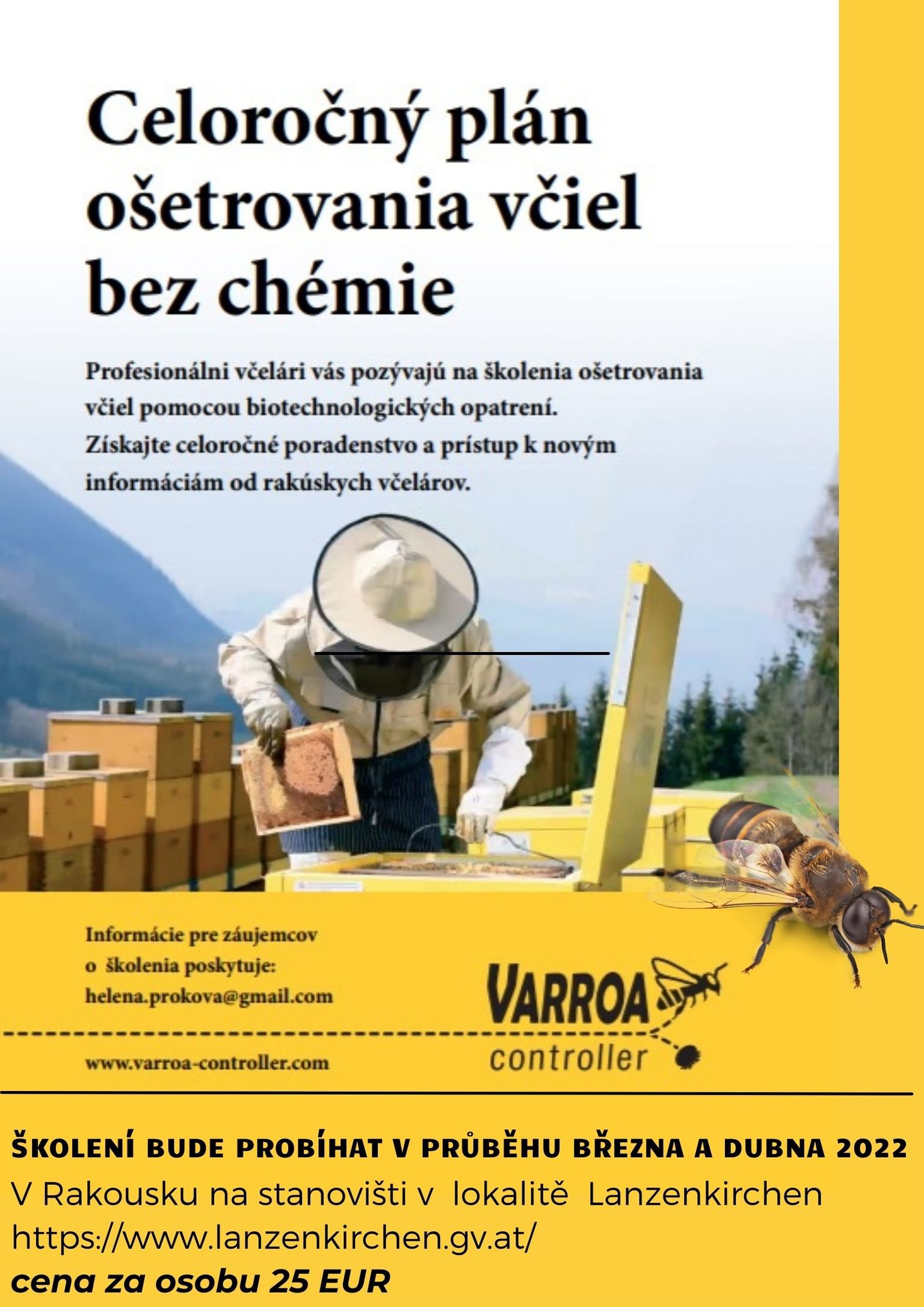 Celoročný plán ošetrovania včiel bez chémie

Profesionálni včelári vás pozývajú na školenia ošetrovania včiel pomocou biotechnologických opatrení. Získajte celoročné poradenstvo a prístup k novým informáciám od rakúskych včelárov.

Informácie pre záujemcov o školenia poskytuje: helena.prokova@gmail.com

www.varroa-controller.com

VARROA controller

ŠKOLENÍ BUDE PROBÍHAT V PRŮBĚHU BŘEZNA A DUBNA 2022
V Rakousku na stanovišti v lokalitě Lanzenkirchen
https://www.lanzenkirchen.gv.at/
cena za osobu 25 EUR